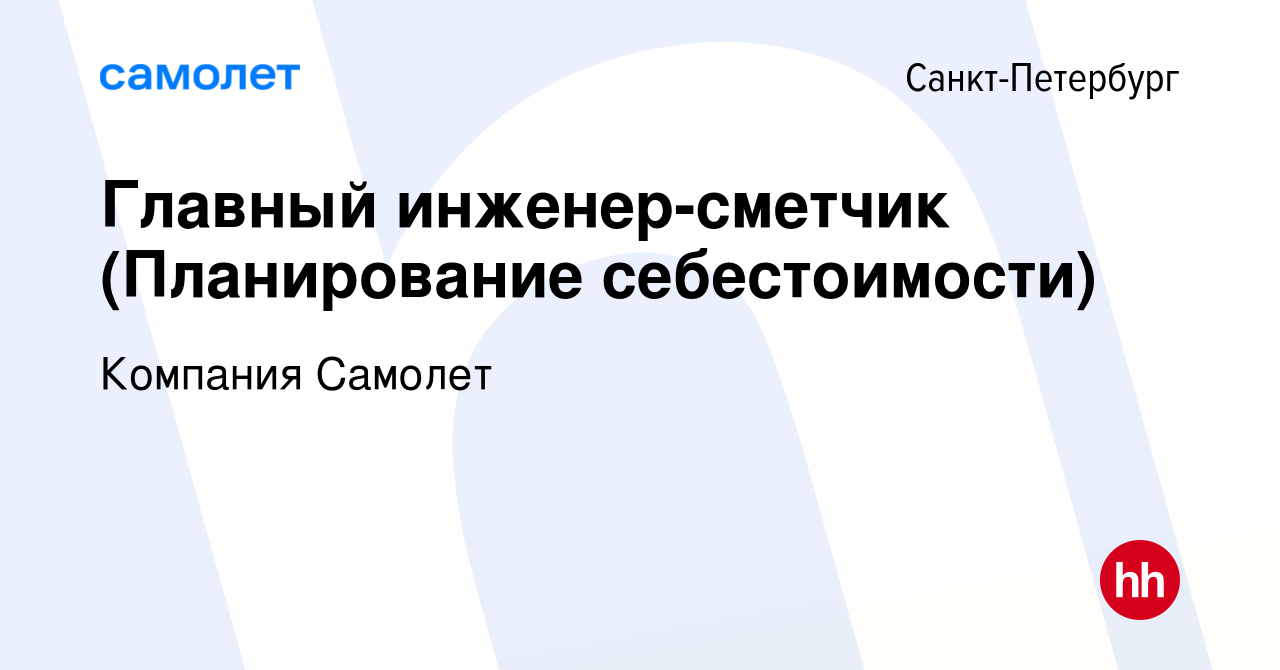 самолет

Санкт-Петербург

Главный инженер-сметчик (Планирование себестоимости)

Компания Самолет

hh